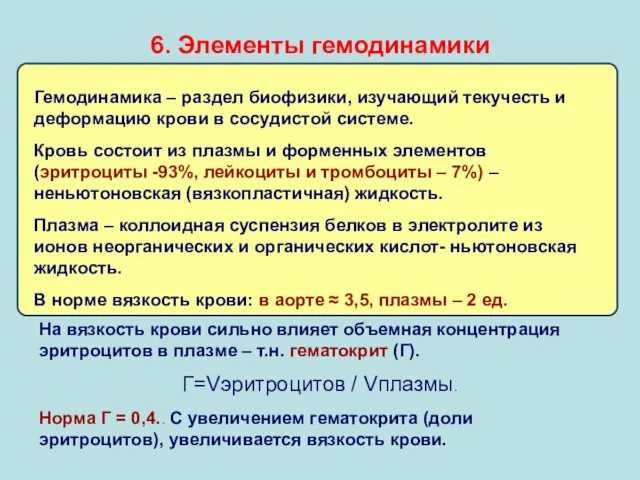 6. Элементы гемодинамики

Гемодинамика – раздел биофизики, изучающий текучесть и деформацию крови в сосудистой системе.

Кровь состоит из плазмы и форменных элементов (эритроциты -93%, лейкоциты и тромбоциты – 7%) – неньютоновская (вязкопластичная) жидкость.

Плазма – коллоидная суспензия белков в электролите из ионов неорганических и органических кислот- ньютоновская жидкость.

В норме вязкость крови: в аорте ≈ 3,5, плазмы – 2 ед.

На вязкость крови сильно влияет объемная концентрация эритроцитов в плазме – т.н. гематокрит (Г).

Г=Vэритроцитов / Vплазмы.

Норма Г = 0,4.. С увеличением гематокрита (доли эритроцитов), увеличивается вязкость крови.